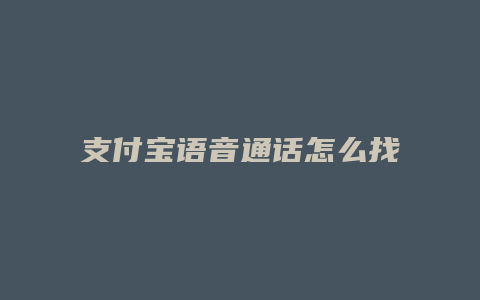 支付宝语音通话怎么找